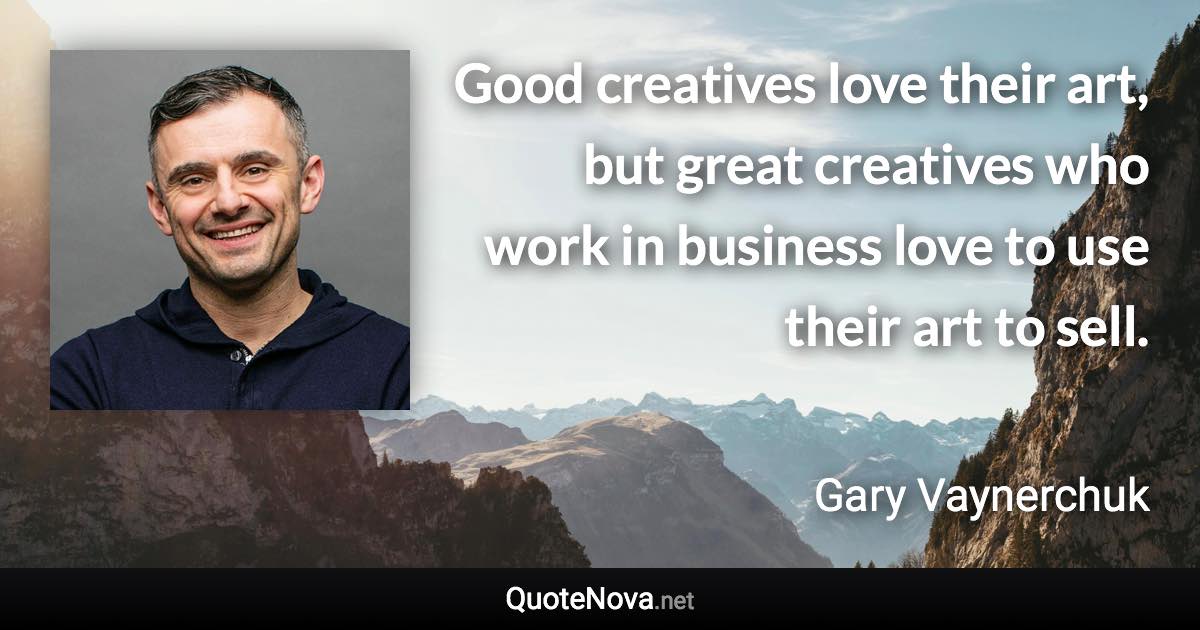 Good creatives love their art, but great creatives who work in business love to use their art to sell.

Gary Vaynerchuk

QuoteNova.net